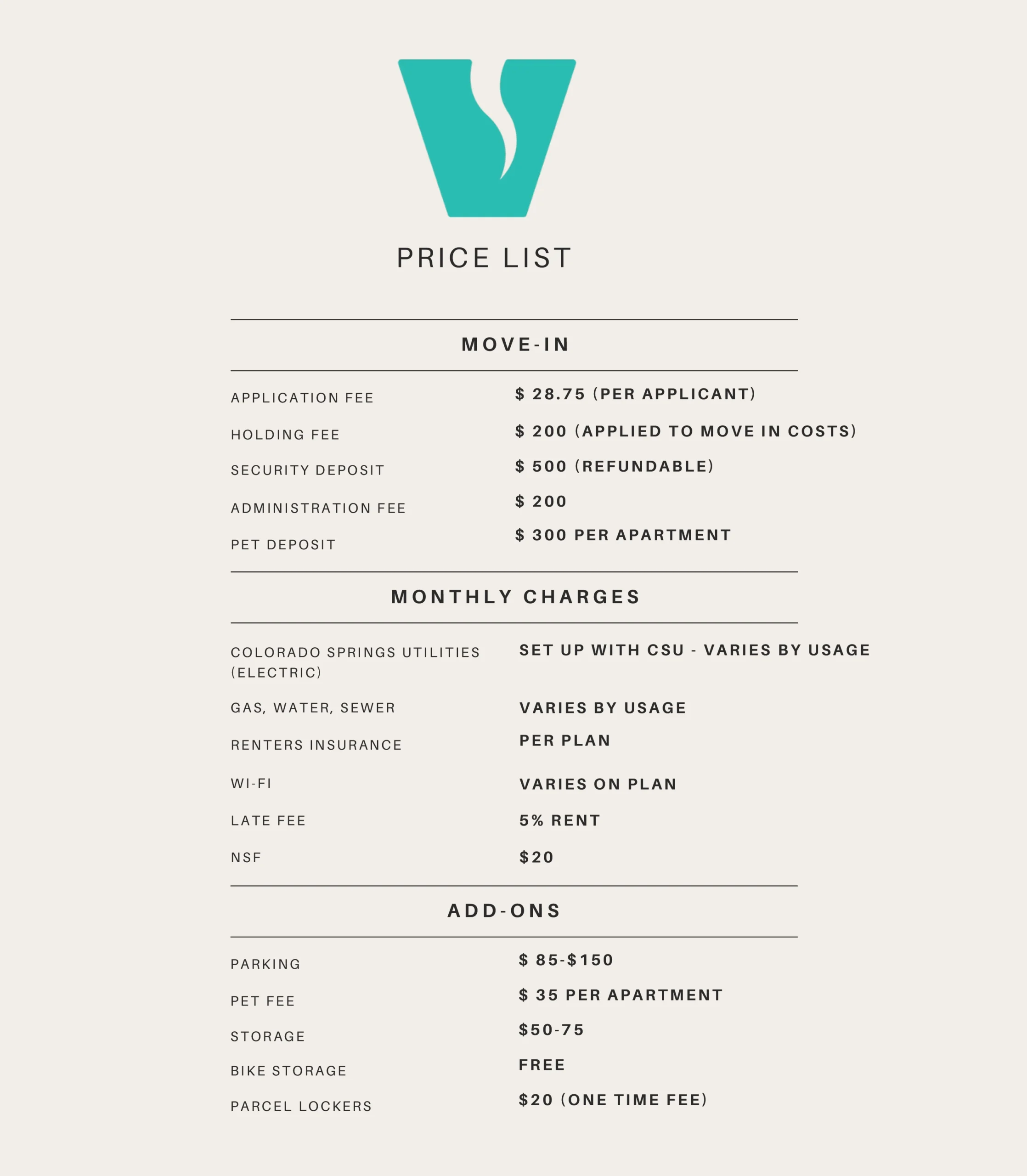 PRICE LIST

MOVE-IN

APPLICATION FEE
$ 28.75 (PER APPLICANT)

HOLDING FEE
$ 200 (APPLIED TO MOVE IN COSTS)

SECURITY DEPOSIT
$ 500 (REFUNDABLE)

ADMINISTRATION FEE
$ 200

PET DEPOSIT
$ 300 PER APARTMENT

MONTHLY CHARGES

COLORADO SPRINGS UTILITIES (ELECTRIC)
SET UP WITH CSU - VARIES BY USAGE

GAS, WATER, SEWER
VARIES BY USAGE

RENTERS INSURANCE
PER PLAN

WI-FI
VARIES ON PLAN

LATE FEE
5% RENT

NSF
$20

ADD-ONS

PARKING
$ 85-$150

PET FEE
$ 35 PER APARTMENT

STORAGE
$50-75

BIKE STORAGE
FREE

PARCEL LOCKERS
$20 (ONE TIME FEE)